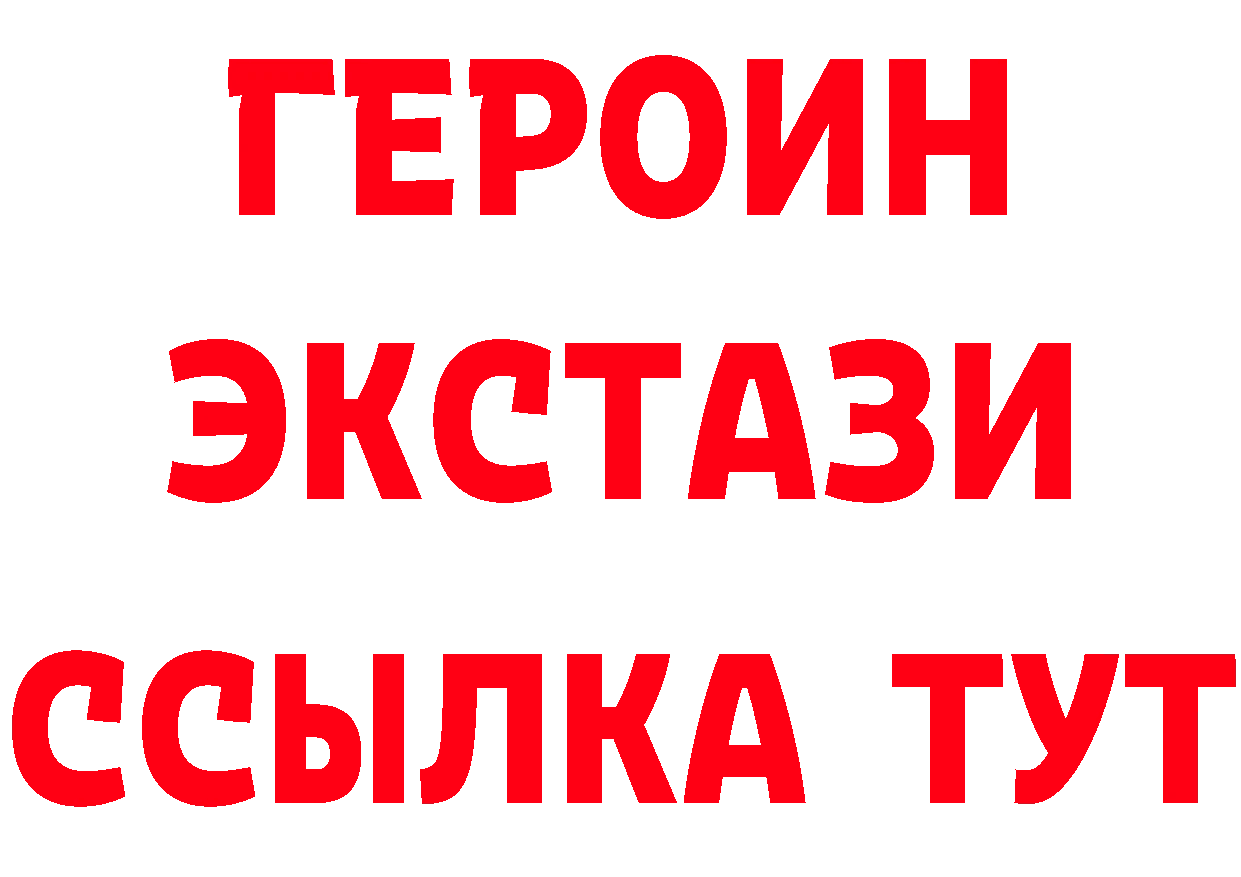 ГЕРОИН
ЭКСТАЗИ
ССЫЛКА ТУТ